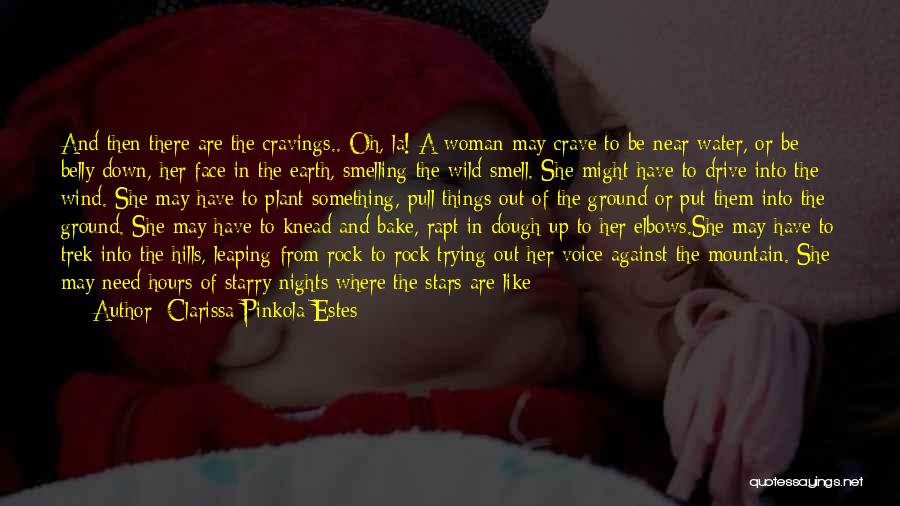 And then there are the cravings.. Oh, la! A woman may crave to be near water, or be belly down, her face in the earth, smelling the wild smell. She might have to drive into the wind. She may have to plant something, pull things out of the ground or put them into the ground. She may have to knead and bake, rapt in dough up to her elbows.She may have to trek into the hills, leaping from rock to rock trying out her voice against the mountain. She may need hours of starry nights where the stars are like

Author: Clarissa Pinkola Estes

quotessayings.net